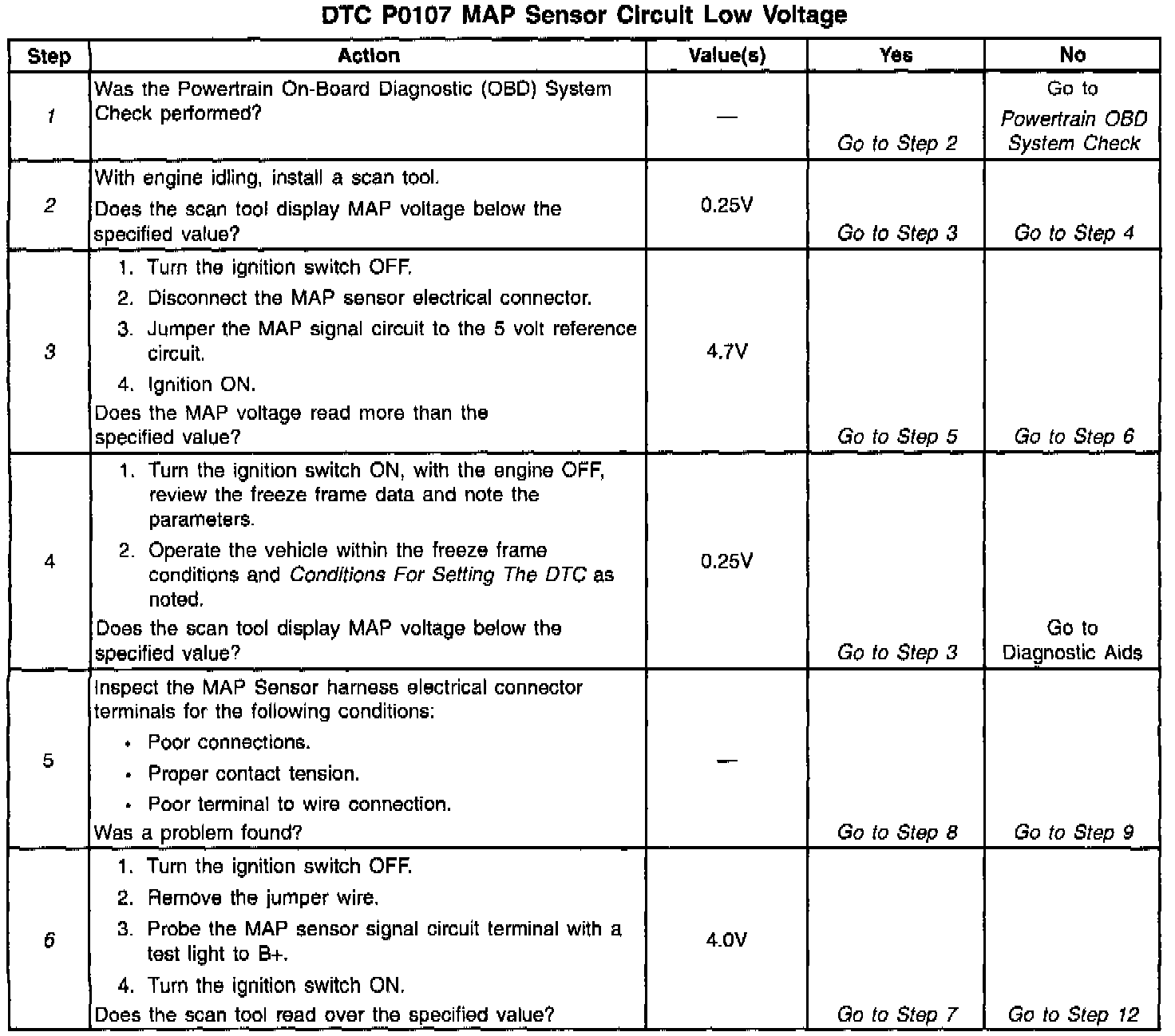 DTC P0107 MAP Sensor Circuit Low Voltage

| Step | Action | Value(s) | Yes | No |
|---|---|---|---|---|
| 1 | Was the Powertrain On-Board Diagnostic (OBD) System Check performed? | — | Go to Step 2 | Go to Powertrain OBD System Check |
| 2 | With engine idling, install a scan tool. Does the scan tool display MAP voltage below the specified value? | 0.25V | Go to Step 3 | Go to Step 4 |
| 3 | 1. Turn the ignition switch OFF. 2. Disconnect the MAP sensor electrical connector. 3. Jumper the MAP signal circuit to the 5 volt reference circuit. 4. Ignition ON. Does the MAP voltage read more than the specified value? | 4.7V | Go to Step 5 | Go to Step 6 |
| 4 | 1. Turn the ignition switch ON, with the engine OFF, review the freeze frame data and note the parameters. 2. Operate the vehicle within the freeze frame conditions and Conditions For Setting The DTC as noted. Does the scan tool display MAP voltage below the specified value? | 0.25V | Go to Step 3 | Go to Diagnostic Aids |
| 5 | Inspect the MAP Sensor harness electrical connector terminals for the following conditions: • Poor connections. • Proper contact tension. • Poor terminal to wire connection. Was a problem found? | — | Go to Step 8 | Go to Step 9 |
| 6 | 1. Turn the ignition switch OFF. 2. Remove the jumper wire. 3. Probe the MAP sensor signal circuit terminal with a test light to B+. 4. Turn the ignition switch ON. Does the scan tool read over the specified value? | 4.0V | Go to Step 7 | Go to Step 12 |